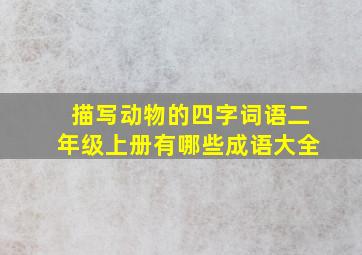 描写动物的四字词语二年级上册有哪些成语大全